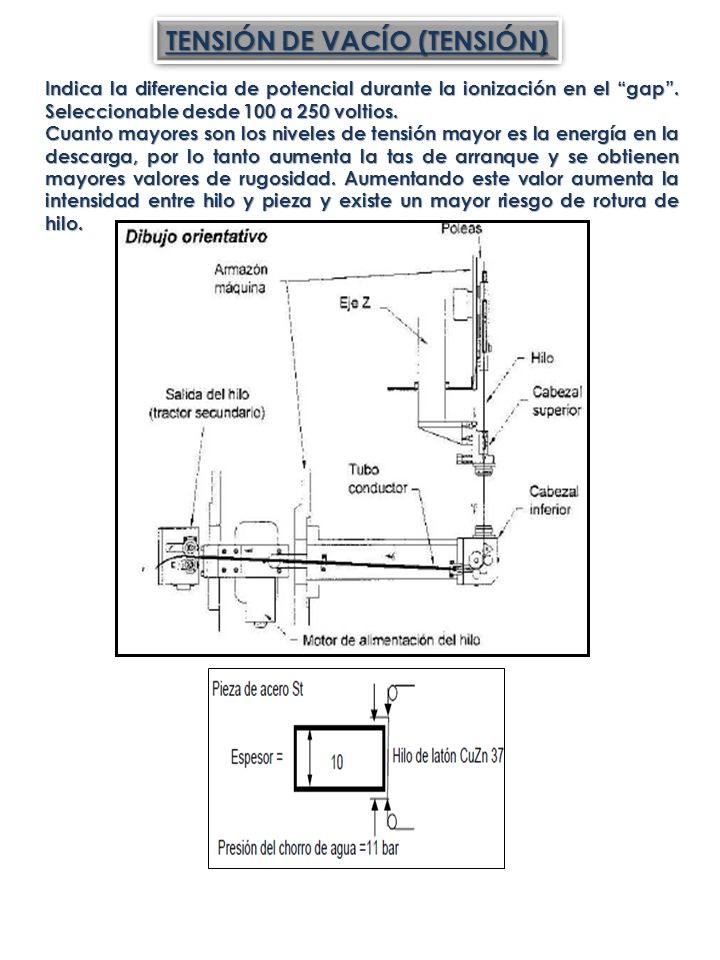 TENSIÓN DE VACÍO (TENSIÓN)

Indica la diferencia de potencial durante la ionización en el "gap". Seleccionable desde 100 a 250 voltios.
Cuanto mayores son los niveles de tensión mayor es la energía en la descarga, por lo tanto aumenta la tas de arranque y se obtienen mayores valores de rugosidad. Aumentando este valor aumenta la intensidad entre hilo y pieza y existe un mayor riesgo de rotura de hilo.

Dibujo orientativo

Poleas
Armazón máquina
Eje Z
Hilo
Cabezal superior
Salida del hilo (tractor secundario)
Tubo conductor
Cabezal inferior
Motor de alimentación del hilo

Pieza de acero St
Espesor =
10
Hilo de latón CuZn 37
Presión del chorro de agua =11 bar